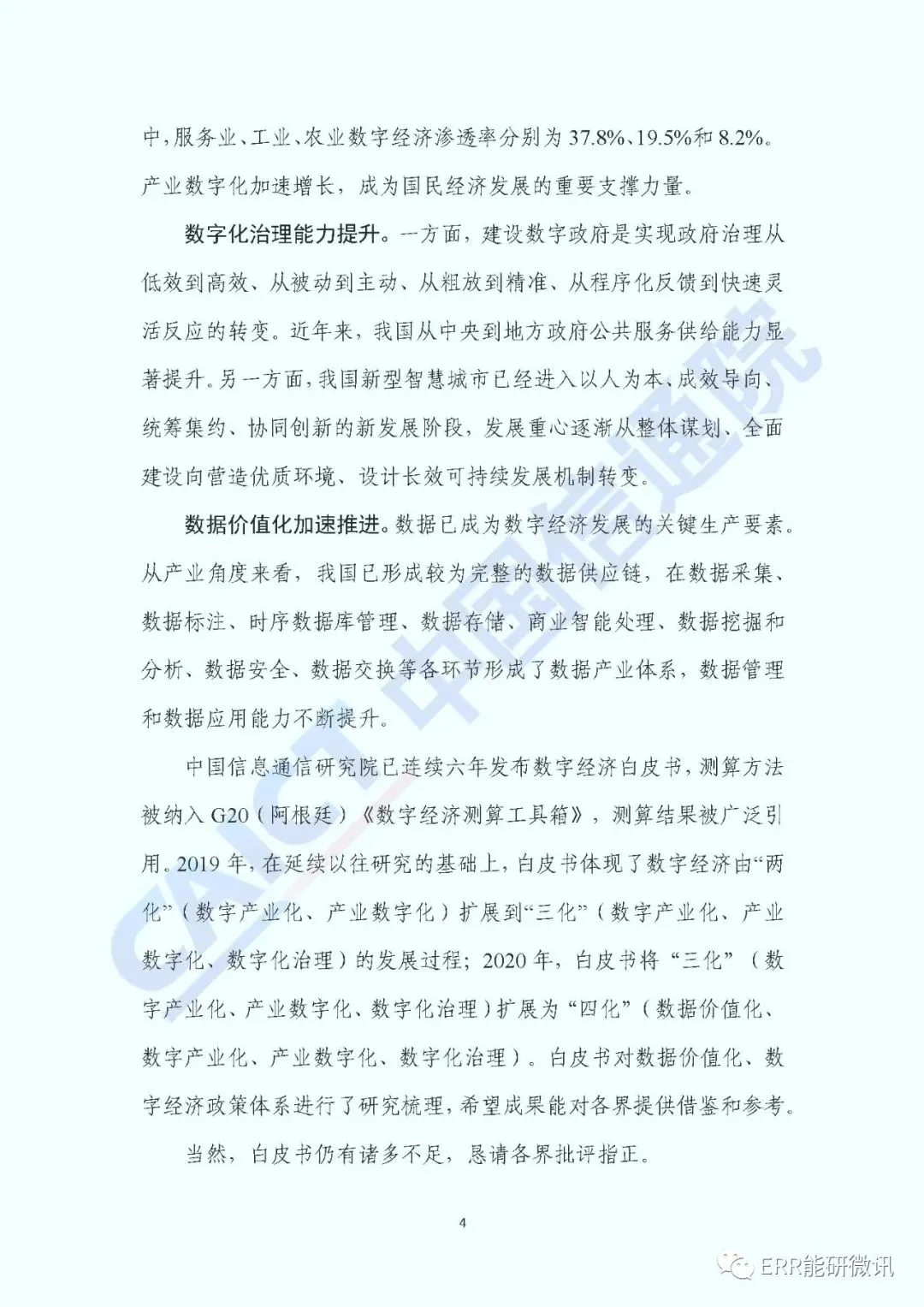 中，服务业、工业、农业数字经济渗透率分别为 37.8%、19.5%和 8.2%。产业数字化加速增长，成为国民经济发展的重要支撑力量。

数字化治理能力提升。一方面，建设数字政府是实现政府治理从低效到高效、从被动到主动、从粗放到精准、从程序化反馈到快速灵活反应的转变。近年来，我国从中央到地方政府公共服务供给能力显著提升。另一方面，我国新型智慧城市已经进入以人为本、成效导向、统筹集约、协同创新的新发展阶段，发展重心逐渐从整体谋划、全面建设向营造优质环境、设计长效可持续发展机制转变。

数据价值化加速推进。数据已成为数字经济发展的关键生产要素。从产业角度来看，我国已形成较为完整的数据供应链，在数据采集、数据标注、时序数据库管理、数据存储、商业智能处理、数据挖掘和分析、数据安全、数据交换等各环节形成了数据产业体系，数据管理和数据应用能力不断提升。

中国信息通信研究院已连续六年发布数字经济白皮书，测算方法被纳入 G20（阿根廷）《数字经济测算工具箱》，测算结果被广泛引用。2019 年，在延续以往研究的基础上，白皮书体现了数字经济由“两化”（数字产业化、产业数字化）扩展到“三化”（数字产业化、产业数字化、数字化治理）的发展过程；2020 年，白皮书将“三化”（数字产业化、产业数字化、数字化治理）扩展为“四化”（数据价值化、数字产业化、产业数字化、数字化治理）。白皮书对数据价值化、数字经济政策体系进行了研究梳理，希望成果能对各界提供借鉴和参考。

当然，白皮书仍有诸多不足，恳请各界批评指正。

4

CAICT 中国信通院

ERR能研微讯